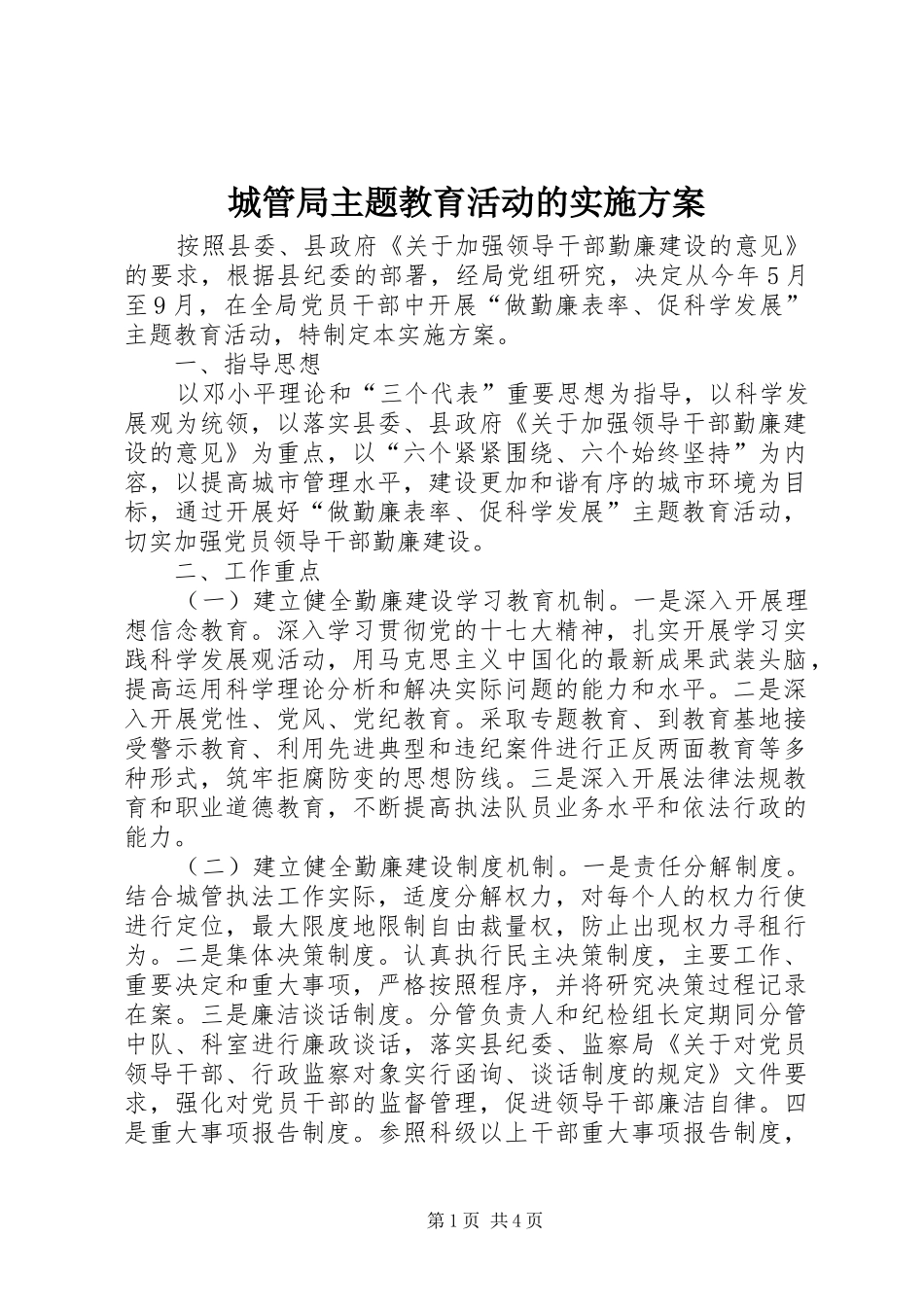 城管局主题教育活动的实施方案

按照县委、县政府《关于加强领导干部勤廉建设的意见》的要求，根据县纪委的部署，经局党组研究，决定从今年5月至9月，在全局党员干部中开展“做勤廉表率、促科学发展”主题教育活动，特制定本实施方案。

一、指导思想

以邓小平理论和“三个代表”重要思想为指导，以科学发展观为统领，以落实县委、县政府《关于加强领导干部勤廉建设的意见》为重点，以“六个紧紧围绕、六个始终坚持”为内容，以提高城市管理水平，建设更加和谐有序的城市环境为目标，通过开展好“做勤廉表率、促科学发展”主题教育活动，切实加强党员领导干部勤廉建设。

二、工作重点

（一）建立健全勤廉建设学习教育机制。一是深入开展理想信念教育。深入学习贯彻党的十七大精神，扎实开展学习实践科学发展观活动，用马克思主义中国化的最新成果武装头脑，提高运用科学理论分析和解决实际问题的能力和水平。二是深入开展党性、党风、党纪教育。采取专题教育、到教育基地接受警示教育、利用先进典型和违纪案件进行正反两面教育等多种形式，筑牢拒腐防变的思想防线。三是深入开展法律法规教育和职业道德教育，不断提高执法队员业务水平和依法行政的能力。

（二）建立健全勤廉建设制度机制。一是责任分解制度。结合城管执法工作实际，适度分解权力，对每个人的权力行使进行定位，最大限度地限制自由裁量权，防止出现权力寻租行为。二是集体决策制度。认真执行民主决策制度，主要工作、重要决定和重大事项，严格按照程序，并将研究决策过程记录在案。三是廉洁谈话制度。分管负责人和纪检组长定期同分管中队、科室进行廉政谈话，落实县纪委、监察局《关于对党员领导干部、行政监察对象实行函询、谈话制度的规定》文件要求，强化对党员干部的监督管理，促进领导干部廉洁自律。四是重大事项报告制度。参照科级以上干部重大事项报告制度，

第1页 共4页